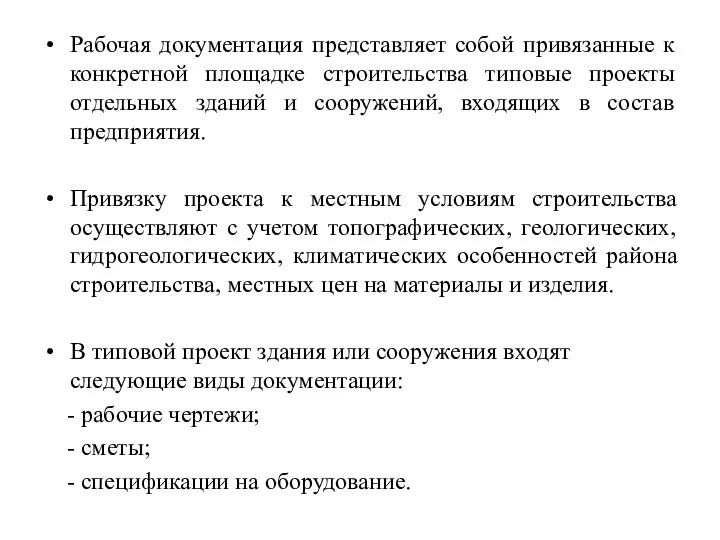 • Рабочая документация представляет собой привязанные к конкретной площадке строительства типовые проекты отдельных зданий и сооружений, входящих в состав предприятия.

• Привязку проекта к местным условиям строительства осуществляют с учетом топографических, геологических, гидрогеологических, климатических особенностей района строительства, местных цен на материалы и изделия.

• В типовой проект здания или сооружения входят следующие виды документации:

- рабочие чертежи;

- сметы;

- спецификации на оборудование.